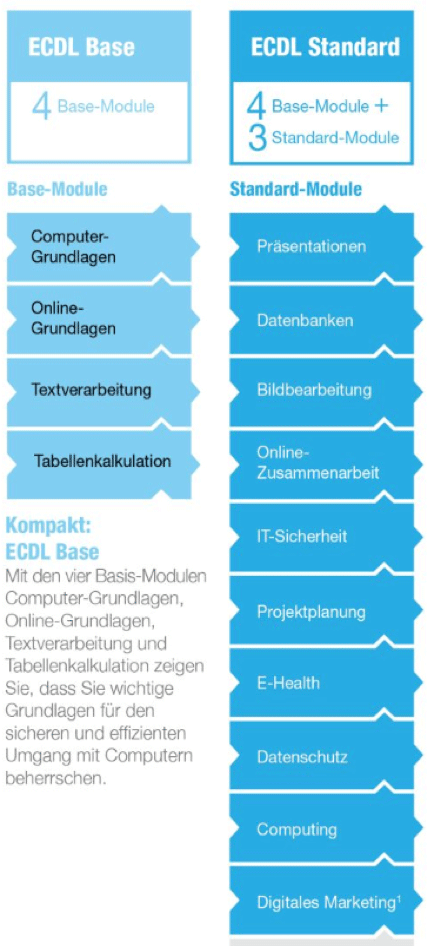 ECDL Base

4 Base-Module

Base-Module

Computer-Grundlagen

Online-Grundlagen

Textverarbeitung

Tabellenkalkulation

Kompakt: ECDL Base

Mit den vier Basis-Modulen Computer-Grundlagen, Online-Grundlagen, Textverarbeitung und Tabellenkalkulation zeigen Sie, dass Sie wichtige Grundlagen für den sicheren und effizienten Umgang mit Computern beherrschen.

ECDL Standard

4 Base-Module +
3 Standard-Module

Standard-Module

Präsentationen

Datenbanken

Bildbearbeitung

Online-Zusammenarbeit

IT-Sicherheit

Projektplanung

E-Health

Datenschutz

Computing

Digitales Marketing$^1$